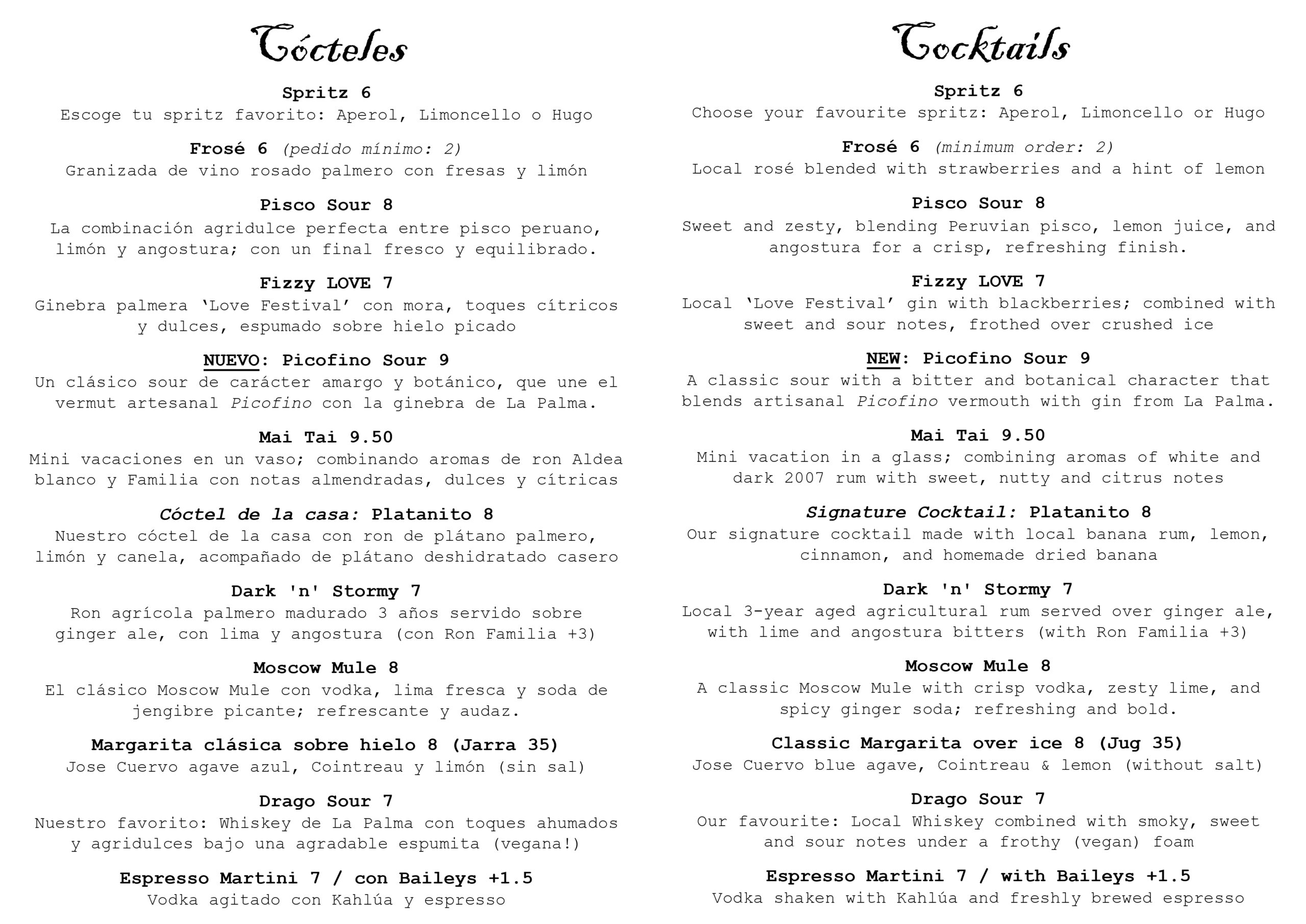 Cócteles

Spritz 6
Escoge tu spritz favorito: Aperol, Limoncello o Hugo

Frosé 6 (pedido mínimo: 2)
Granizada de vino rosado palmero con fresas y limón

Pisco Sour 8
La combinación agridulce perfecta entre pisco peruano, limón y angostura; con un final fresco y equilibrado.

Fizzy LOVE 7
Ginebra palmera 'Love Festival' con mora, toques cítricos y dulces, espumado sobre hielo picado

NUEVO: Picofino Sour 9
Un clásico sour de carácter amargo y botánico, que une el vermut artesanal Picofino con la ginebra de La Palma.

Mai Tai 9.50
Mini vacaciones en un vaso; combinando aromas de ron Aldea blanco y Familia con notas almendradas, dulces y cítricas

Cóctel de la casa: Platanito 8
Nuestro cóctel de la casa con ron de plátano palmero, limón y canela, acompañado de plátano deshidratado casero

Dark 'n' Stormy 7
Ron agrícola palmero madurado 3 años servido sobre ginger ale, con lima y angostura (con Ron Familia +3)

Moscow Mule 8
El clásico Moscow Mule con vodka, lima fresca y soda de jengibre picante; refrescante y audaz.

Margarita clásica sobre hielo 8 (Jarra 35)
Jose Cuervo agave azul, Cointreau y limón (sin sal)

Drago Sour 7
Nuestro favorito: Whiskey de La Palma con toques ahumados y agridulces bajo una agradable espumita (vegana!)

Espresso Martini 7 / con Baileys +1.5
Vodka agitado con Kahlúa y espresso

Cocktails

Spritz 6
Choose your favourite spritz: Aperol, Limoncello or Hugo

Frosé 6 (minimum order: 2)
Local rosé blended with strawberries and a hint of lemon

Pisco Sour 8
Sweet and zesty, blending Peruvian pisco, lemon juice, and angostura for a crisp, refreshing finish.

Fizzy LOVE 7
Local 'Love Festival' gin with blackberries; combined with sweet and sour notes, frothed over crushed ice

NEW: Picofino Sour 9
A classic sour with a bitter and botanical character that blends artisanal Picofino vermouth with gin from La Palma.

Mai Tai 9.50
Mini vacation in a glass; combining aromas of white and dark 2007 rum with sweet, nutty and citrus notes

Signature Cocktail: Platanito 8
Our signature cocktail made with local banana rum, lemon, cinnamon, and homemade dried banana

Dark 'n' Stormy 7
Local 3-year aged agricultural rum served over ginger ale, with lime and angostura bitters (with Ron Familia +3)

Moscow Mule 8
A classic Moscow Mule with crisp vodka, zesty lime, and spicy ginger soda; refreshing and bold.

Classic Margarita over ice 8 (Jug 35)
Jose Cuervo blue agave, Cointreau & lemon (without salt)

Drago Sour 7
Our favourite: Local Whiskey combined with smoky, sweet and sour notes under a frothy (vegan) foam

Espresso Martini 7 / with Baileys +1.5
Vodka shaken with Kahlúa and freshly brewed espresso